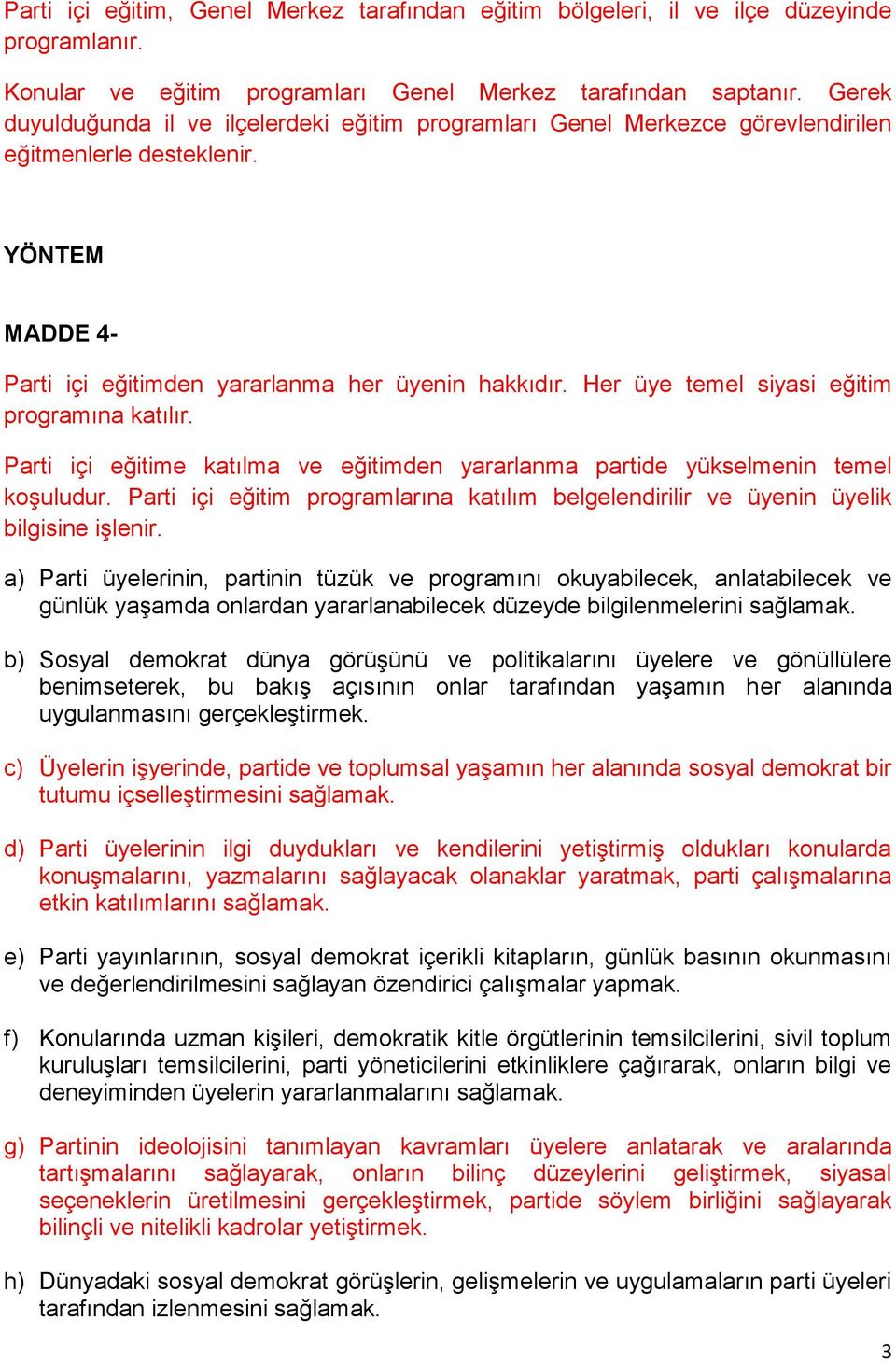 Parti içi eğitim, Genel Merkez tarafından eğitim bölgeleri, il ve ilçe düzeyinde programlanır.

Konular ve eğitim programları Genel Merkez tarafından saptanır. Gerek duyulduğunda il ve ilçelerdeki eğitim programları Genel Merkezce görevlendirilen eğitmenlerle desteklenir.

YÖNTEM

MADDE 4-

Parti içi eğitimden yararlanma her üyenin hakkıdır. Her üye temel siyasi eğitim programına katılır.

Parti içi eğitime katılma ve eğitimden yararlanma partide yükselmenin temel koşuludur. Parti içi eğitim programlarına katılım belgelendirilir ve üyenin üyelik bilgisine işlenir.

a) Parti üyelerinin, partinin tüzük ve programını okuyabilecek, anlatabilecek ve günlük yaşamda onlardan yararlanabilecek düzeyde bilgilenmelerini sağlamak.

b) Sosyal demokrat dünya görüşünü ve politikalarını üyelere ve gönüllülere benimseterek, bu bakış açısının onlar tarafından yaşamın her alanında uygulanmasını gerçekleştirmek.

c) Üyelerin işyerinde, partide ve toplumsal yaşamın her alanında sosyal demokrat bir tutumu içselleştirmesini sağlamak.

d) Parti üyelerinin ilgi duydukları ve kendilerini yetiştirmiş oldukları konularda konuşmalarını, yazmalarını sağlayacak olanaklar yaratmak, parti çalışmalarına etkin katılımlarını sağlamak.

e) Parti yayınlarının, sosyal demokrat içerikli kitapların, günlük basının okunmasını ve değerlendirilmesini sağlayan özendirici çalışmalar yapmak.

f) Konularında uzman kişileri, demokratik kitle örgütlerinin temsilcilerini, sivil toplum kuruluşları temsilcilerini, parti yöneticilerini etkinliklere çağırarak, onların bilgi ve deneyiminden üyelerin yararlanmalarını sağlamak.

g) Partinin ideolojisini tanımlayan kavramları üyelere anlatarak ve aralarında tartışmalarını sağlayarak, onların bilinç düzeylerini geliştirmek, siyasal seçeneklerin üretilmesini gerçekleştirmek, partide söylem birliğini sağlayarak bilinçli ve nitelikli kadrolar yetiştirmek.

h) Dünyadaki sosyal demokrat görüşlerin, gelişmelerin ve uygulamaların parti üyeleri tarafından izlenmesini sağlamak.

3